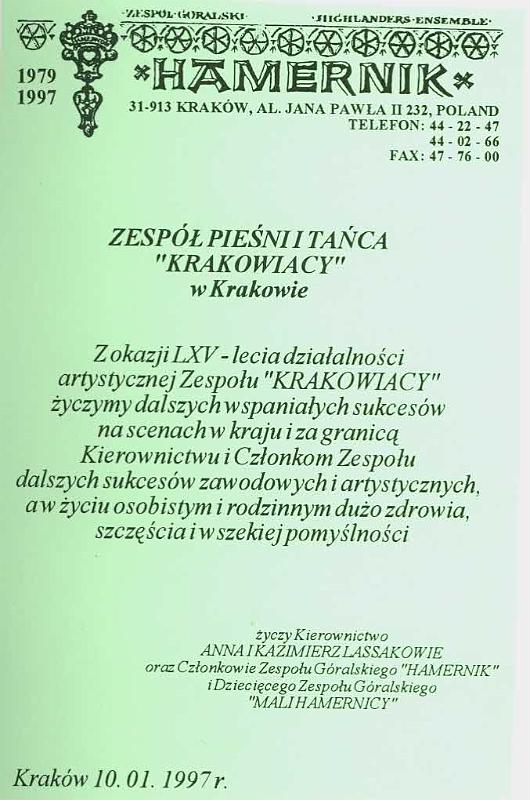 ZESPÓŁ GÓRALSKI HIGHLANDERS ENSEMBLE

1979
1997

HAMERNIK

31-913 KRAKÓW, AL. JANA PAWŁA II 232, POLAND
TELEFON: 44 - 22 - 47
44 - 02 - 66
FAX: 47 - 76 - 00

ZESPÓŁ PIEŚNI I TAŃCA
"KRAKOWIACY"
w Krakowie

Z okazji LXV - lecia działalności artystycznej Zespołu "KRAKOWIACY" życzymy dalszych wspaniałych sukcesów na scenach w kraju i za granicą Kierownictwu i Członkom Zespołu dalszych sukcesów zawodowych i artystycznych, a w życiu osobistym i rodzinnym dużo zdrowia, szczęścia i wszekiej pomyślności

życzy Kierownictwo
ANNA I KAZIMIERZ LASSAKOWIE
oraz Członkowie Zespołu Góralskiego "HAMERNIK"
i Dziecięcego Zespołu Góralskiego
"MALI HAMERNICY"

Kraków 10. 01. 1997 r.